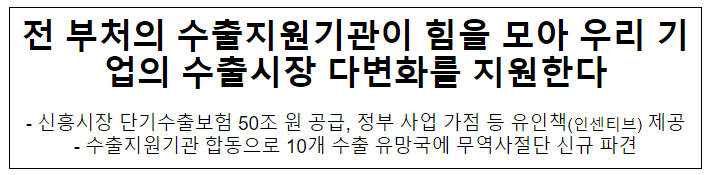 전 부처의 수출지원기관이 힘을 모아 우리 기업의 수출시장 다변화를 지원한다

- 신흥시장 단기수출보험 50조 원 공급, 정부 사업 가점 등 유인책(인센티브) 제공
- 수출지원기관 합동으로 10개 수출 유망국에 무역사절단 신규 파견